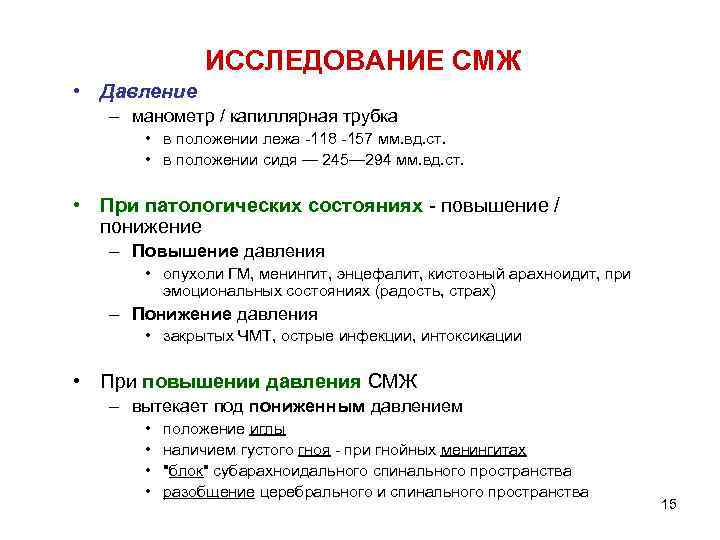 ИССЛЕДОВАНИЕ СМЖ

• Давление
– манометр / капиллярная трубка
• в положении лежа -118 -157 мм.вд.ст.
• в положении сидя — 245—294 мм.вд.ст.

• При патологических состояниях - повышение / понижение
– Повышение давления
• опухоли ГМ, менингит, энцефалит, кистозный арахноидит, при эмоциональных состояниях (радость, страх)
– Понижение давления
• закрытых ЧМТ, острые инфекции, интоксикации

• При повышении давления СМЖ
– вытекает под пониженным давлением
• положение иглы
• наличием густого гноя - при гнойных менингитах
• "блок" субарахноидального спинального пространства
• разобщение церебрального и спинального пространства

15